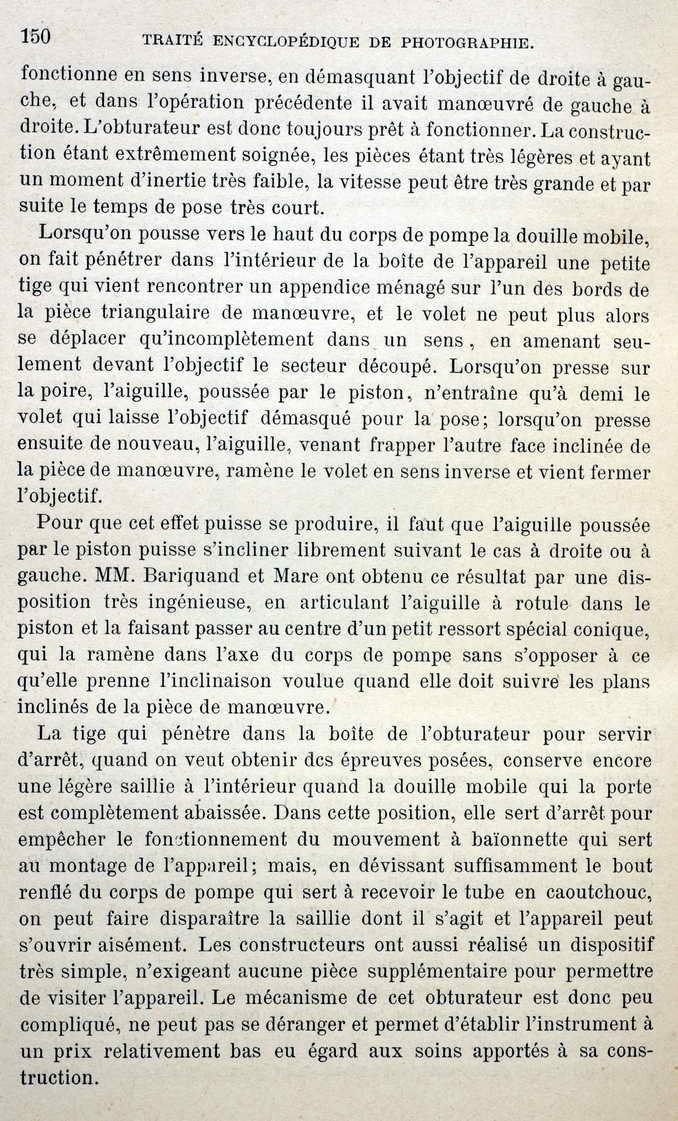 150 TRAITÉ ENCYCLOPÉDIQUE DE PHOTOGRAPHIE.

fonctionne en sens inverse, en démasquant l'objectif de droite à gauche, et dans l'opération précédente il avait manœuvré de gauche à droite. L'obturateur est donc toujours prêt à fonctionner. La construction étant extrêmement soignée, les pièces étant très légères et ayant un moment d'inertie très faible, la vitesse peut être très grande et par suite le temps de pose très court.

Lorsqu'on pousse vers le haut du corps de pompe la douille mobile, on fait pénétrer dans l'intérieur de la boîte de l'appareil une petite tige qui vient rencontrer un appendice ménagé sur l'un des bords de la pièce triangulaire de manœuvre, et le volet ne peut plus alors se déplacer qu'incomplètement dans un sens, en amenant seulement devant l'objectif le secteur découpé. Lorsqu'on presse sur la poire, l'aiguille, poussée par le piston, n'entraîne qu'à demi le volet qui laisse l'objectif démasqué pour la pose; lorsqu'on presse ensuite de nouveau, l'aiguille, venant frapper l'autre face inclinée de la pièce de manœuvre, ramène le volet en sens inverse et vient fermer l'objectif.

Pour que cet effet puisse se produire, il faut que l'aiguille poussée par le piston puisse s'incliner librement suivant le cas à droite ou à gauche. MM. Bariquand et Mare ont obtenu ce résultat par une disposition très ingénieuse, en articulant l'aiguille à rotule dans le piston et la faisant passer au centre d'un petit ressort spécial conique, qui la ramène dans l'axe du corps de pompe sans s'opposer à ce qu'elle prenne l'inclinaison voulue quand elle doit suivre les plans inclinés de la pièce de manœuvre.

La tige qui pénètre dans la boîte de l'obturateur pour servir d'arrêt, quand on veut obtenir dcs épreuves posées, conserve encore une légère saillie à l'intérieur quand la douille mobile qui la porte est complètement abaissée. Dans cette position, elle sert d'arrêt pour empêcher le fonctionnement du mouvement à baïonnette qui sert au montage de l'appareil; mais, en dévissant suffisamment le bout renflé du corps de pompe qui sert à recevoir le tube en caoutchouc, on peut faire disparaître la saillie dont il s'agit et l'appareil peut s'ouvrir aisément. Les constructeurs ont aussi réalisé un dispositif très simple, n'exigeant aucune pièce supplémentaire pour permettre de visiter l'appareil. Le mécanisme de cet obturateur est donc peu compliqué, ne peut pas se déranger et permet d'établir l'instrument à un prix relativement bas eu égard aux soins apportés à sa construction.